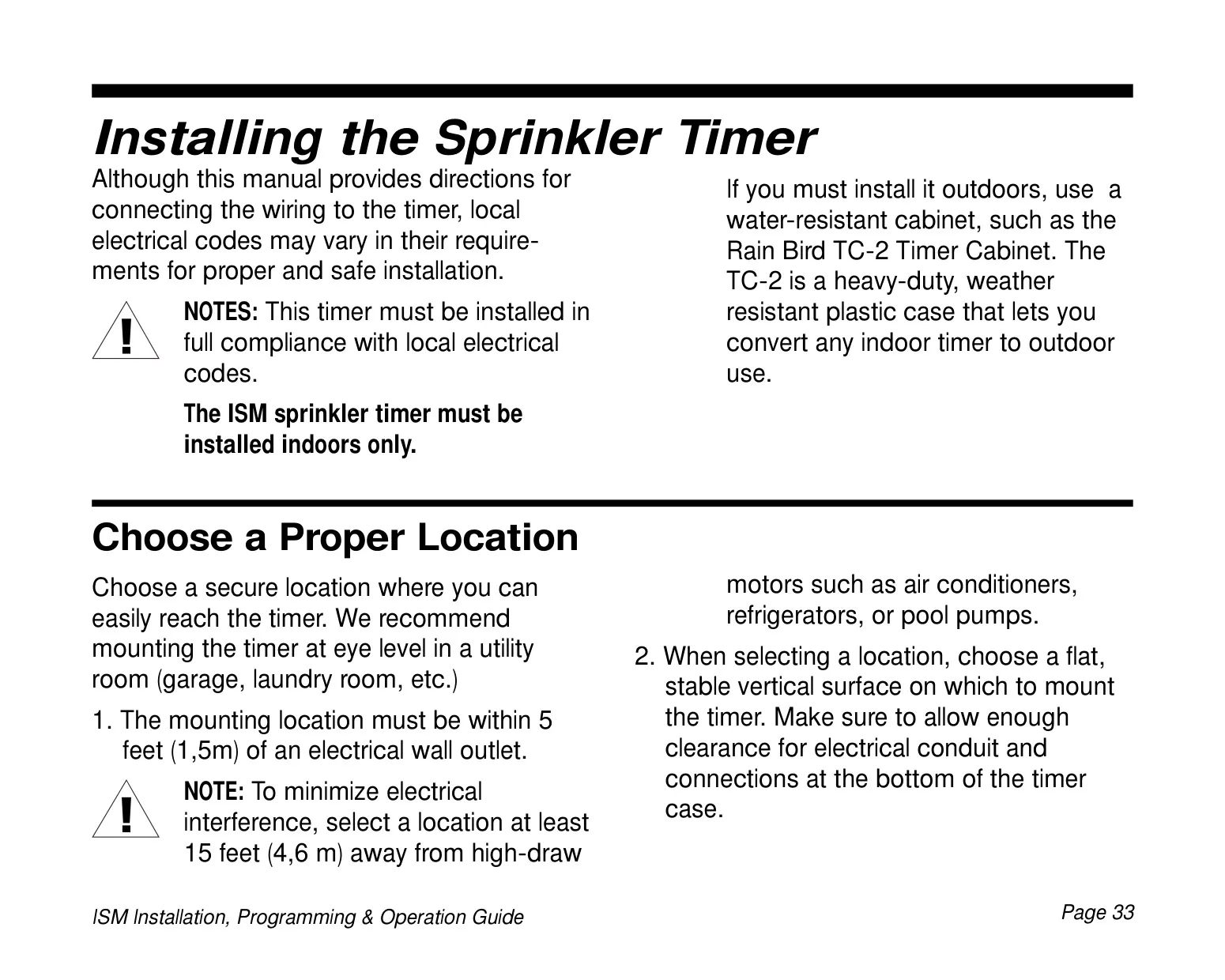 Installing the Sprinkler Timer

Although this manual provides directions for connecting the wiring to the timer, local electrical codes may vary in their requirements for proper and safe installation.

!

NOTES: This timer must be installed in full compliance with local electrical codes.

The ISM sprinkler timer must be installed indoors only.

If you must install it outdoors, use a water-resistant cabinet, such as the Rain Bird TC-2 Timer Cabinet. The TC-2 is a heavy-duty, weather resistant plastic case that lets you convert any indoor timer to outdoor use.

Choose a Proper Location

Choose a secure location where you can easily reach the timer. We recommend mounting the timer at eye level in a utility room (garage, laundry room, etc.)

1. The mounting location must be within 5 feet (1,5m) of an electrical wall outlet.

!

NOTE: To minimize electrical interference, select a location at least 15 feet (4,6 m) away from high-draw motors such as air conditioners, refrigerators, or pool pumps.

2. When selecting a location, choose a flat, stable vertical surface on which to mount the timer. Make sure to allow enough clearance for electrical conduit and connections at the bottom of the timer case.

ISM Installation, Programming & Operation Guide

Page 33